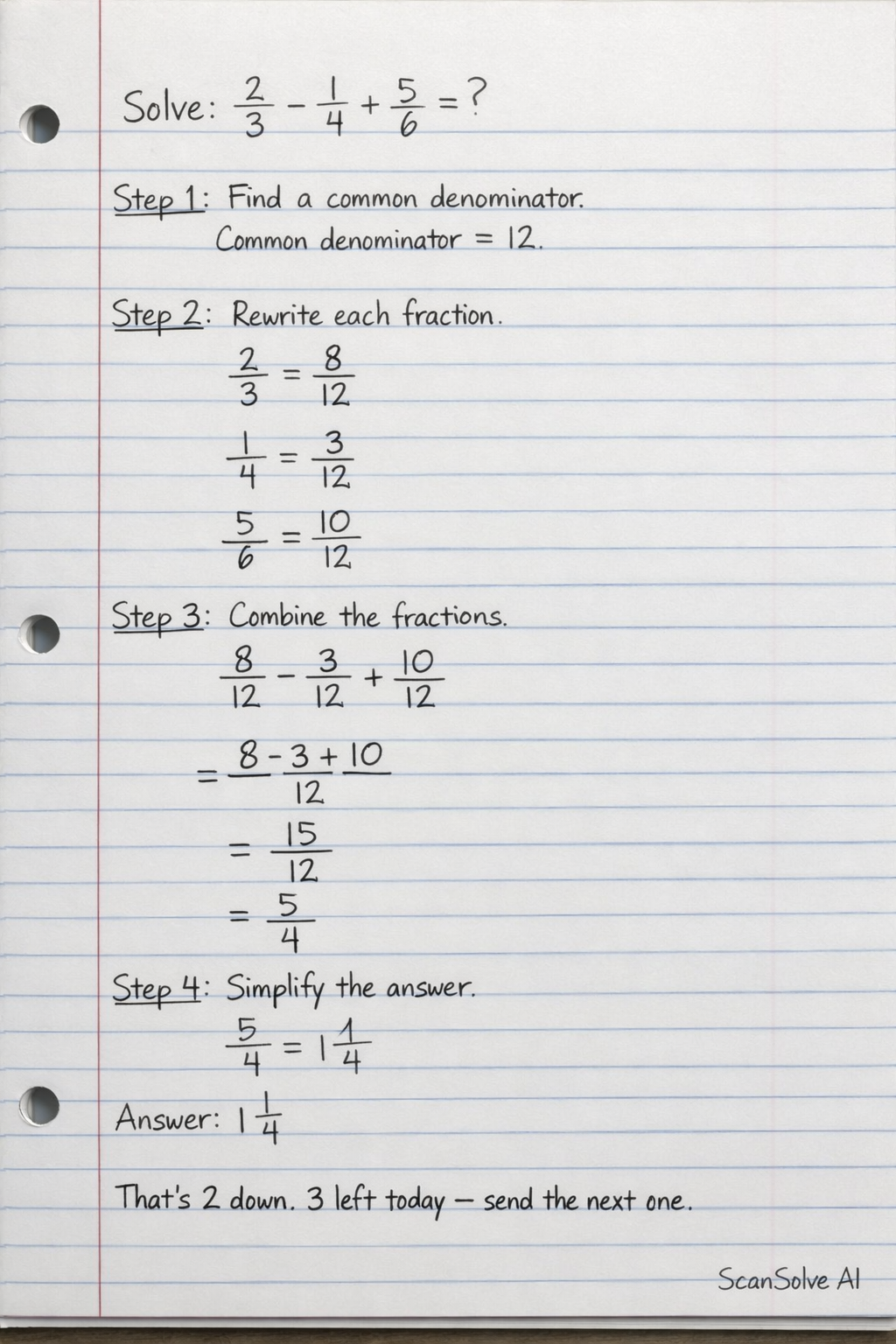 Solve: $\frac{2}{3} - \frac{1}{4} + \frac{5}{6} = ?$

Step 1: Find a common denominator.
Common denominator = 12.

Step 2: Rewrite each fraction.
$\frac{2}{3} = \frac{8}{12}$
$\frac{1}{4} = \frac{3}{12}$
$\frac{5}{6} = \frac{10}{12}$

Step 3: Combine the fractions.
$\frac{8}{12} - \frac{3}{12} + \frac{10}{12}$
$= \frac{8 - 3 + 10}{12}$
$= \frac{15}{12}$
$= \frac{5}{4}$

Step 4: Simplify the answer.
$\frac{5}{4} = 1\frac{1}{4}$

Answer: $1\frac{1}{4}$

That's 2 down. 3 left today — send the next one.

ScanSolve AI